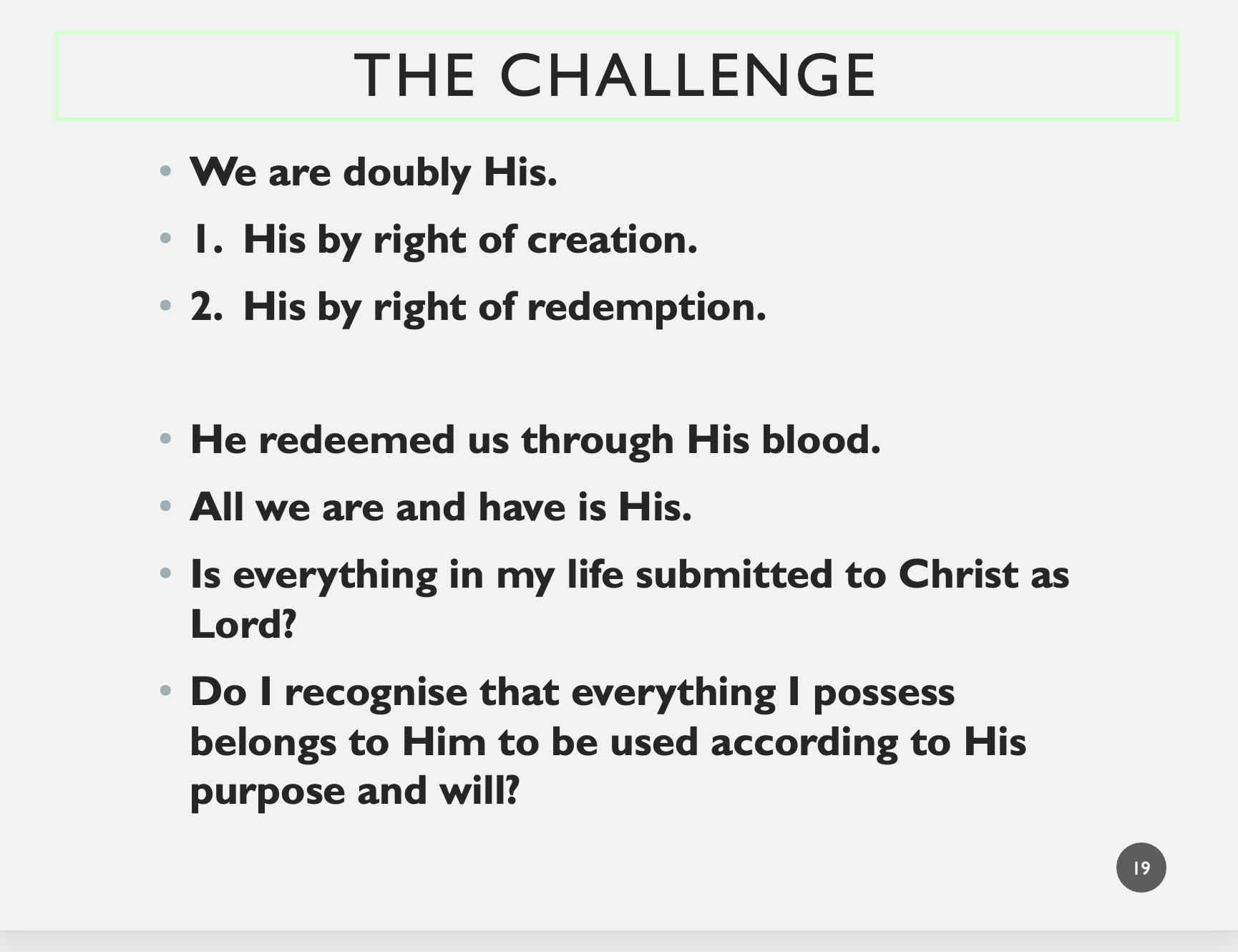 THE CHALLENGE

• We are doubly His.
• 1. His by right of creation.
• 2. His by right of redemption.

• He redeemed us through His blood.
• All we are and have is His.
• Is everything in my life submitted to Christ as Lord?
• Do I recognise that everything I possess belongs to Him to be used according to His purpose and will?

19